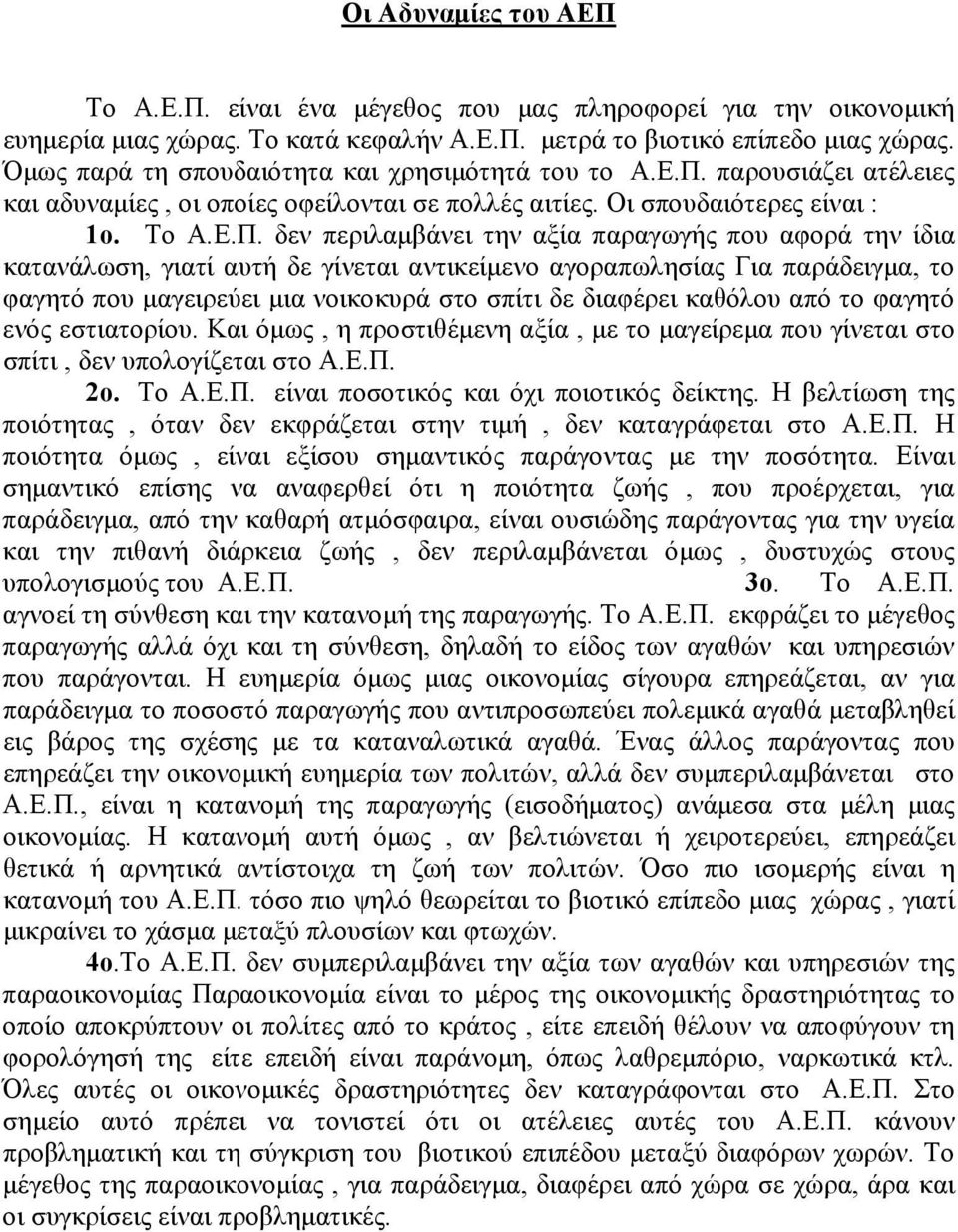 Οι Αδυναμίες του ΑΕΠ

Το Α.Ε.Π. είναι ένα μέγεθος που μας πληροφορεί για την οικονομική ευημερία μιας χώρας. Το κατά κεφαλήν Α.Ε.Π. μετρά το βιοτικό επίπεδο μιας χώρας. Όμως παρά τη σπουδαιότητα και χρησιμότητά του το Α.Ε.Π. παρουσιάζει ατέλειες και αδυναμίες , οι οποίες οφείλονται σε πολλές αιτίες. Οι σπουδαιότερες είναι :

1ο. Το Α.Ε.Π. δεν περιλαμβάνει την αξία παραγωγής που αφορά την ίδια κατανάλωση, γιατί αυτή δε γίνεται αντικείμενο αγοραπωλησίας Για παράδειγμα, το φαγητό που μαγειρεύει μια νοικοκυρά στο σπίτι δε διαφέρει καθόλου από το φαγητό ενός εστιατορίου. Και όμως , η προστιθέμενη αξία , με το μαγείρεμα που γίνεται στο σπίτι , δεν υπολογίζεται στο Α.Ε.Π.

2ο. Το Α.Ε.Π. είναι ποσοτικός και όχι ποιοτικός δείκτης. Η βελτίωση της ποιότητας , όταν δεν εκφράζεται στην τιμή , δεν καταγράφεται στο Α.Ε.Π. Η ποιότητα όμως , είναι εξίσου σημαντικός παράγοντας με την ποσότητα. Είναι σημαντικό επίσης να αναφερθεί ότι η ποιότητα ζωής , που προέρχεται, για παράδειγμα, από την καθαρή ατμόσφαιρα, είναι ουσιώδης παράγοντας για την υγεία και την πιθανή διάρκεια ζωής , δεν περιλαμβάνεται όμως , δυστυχώς στους υπολογισμούς του Α.Ε.Π. 3ο. Το Α.Ε.Π. αγνοεί τη σύνθεση και την κατανομή της παραγωγής. Το Α.Ε.Π. εκφράζει το μέγεθος παραγωγής αλλά όχι και τη σύνθεση, δηλαδή το είδος των αγαθών και υπηρεσιών που παράγονται. Η ευημερία όμως μιας οικονομίας σίγουρα επηρεάζεται, αν για παράδειγμα το ποσοστό παραγωγής που αντιπροσωπεύει πολεμικά αγαθά μεταβληθεί εις βάρος της σχέσης με τα καταναλωτικά αγαθά. Ένας άλλος παράγοντας που επηρεάζει την οικονομική ευημερία των πολιτών, αλλά δεν συμπεριλαμβάνεται στο Α.Ε.Π., είναι η κατανομή της παραγωγής (εισοδήματος) ανάμεσα στα μέλη μιας οικονομίας. Η κατανομή αυτή όμως , αν βελτιώνεται ή χειροτερεύει, επηρεάζει θετικά ή αρνητικά αντίστοιχα τη ζωή των πολιτών. Όσο πιο ισομερής είναι η κατανομή του Α.Ε.Π. τόσο πιο ψηλό θεωρείται το βιοτικό επίπεδο μιας χώρας , γιατί μικραίνει το χάσμα μεταξύ πλουσίων και φτωχών.

4ο.Το Α.Ε.Π. δεν συμπεριλαμβάνει την αξία των αγαθών και υπηρεσιών της παραοικονομίας Παραοικονομία είναι το μέρος της οικονομικής δραστηριότητας το οποίο αποκρύπτουν οι πολίτες από το κράτος , είτε επειδή θέλουν να αποφύγουν την φορολόγησή της είτε επειδή είναι παράνομη, όπως λαθρεμπόριο, ναρκωτικά κτλ. Όλες αυτές οι οικονομικές δραστηριότητες δεν καταγράφονται στο Α.Ε.Π. Στο σημείο αυτό πρέπει να τονιστεί ότι οι ατέλειες αυτές του Α.Ε.Π. κάνουν προβληματική και τη σύγκριση του βιοτικού επιπέδου μεταξύ διαφόρων χωρών. Το μέγεθος της παραοικονομίας , για παράδειγμα, διαφέρει από χώρα σε χώρα, άρα και οι συγκρίσεις είναι προβληματικές.